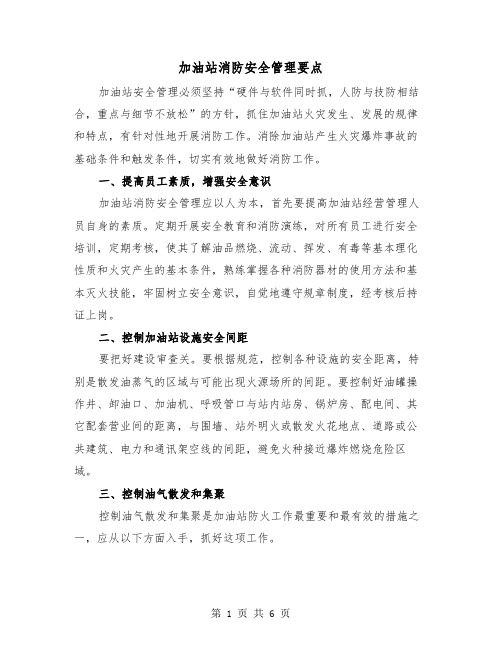 加油站消防安全管理要点

加油站安全管理必须坚持“硬件与软件同时抓，人防与技防相结合，重点与细节不放松”的方针，抓住加油站火灾发生、发展的规律和特点，有针对性地开展消防工作。消除加油站产生火灾爆炸事故的基础条件和触发条件，切实有效地做好消防工作。

一、提高员工素质，增强安全意识

加油站消防安全管理应以人为本，首先要提高加油站经营管理人员自身的素质。定期开展安全教育和消防演练，对所有员工进行安全培训，定期考核，使其了解油品燃烧、流动、挥发、有毒等基本理化性质和火灾产生的基本条件，熟练掌握各种消防器材的使用方法和基本灭火技能，牢固树立安全意识，自觉地遵守规章制度，经考核后持证上岗。

二、控制加油站设施安全间距

要把好建设审查关。要根据规范，控制各种设施的安全距离，特别是散发油蒸气的区域与可能出现火源场所的间距。要控制好油罐操作井、卸油口、加油机、呼吸管口与站内站房、锅炉房、配电间、其它配套营业间的距离，与围墙、站外明火或散发火花地点、道路或公共建筑、电力和通讯架空线的间距，避免火种接近爆炸燃烧危险区域。

三、控制油气散发和集聚

控制油气散发和集聚是加油站防火工作最重要和最有效的措施之一，应从以下方面入手，抓好这项工作。

第 1 页 共 6 页